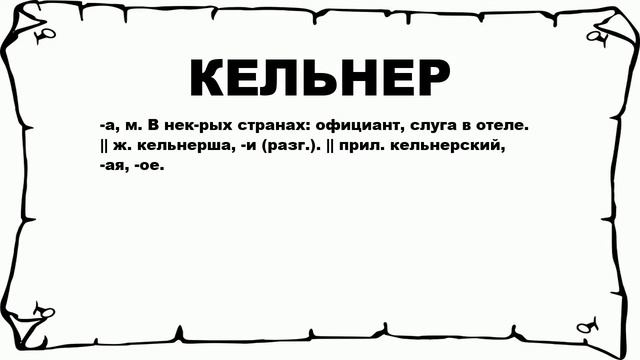 КЕЛЬНЕР

-а, м. В нек-рых странах: официант, слуга в отеле. || ж. кельнерша, -и (разг.). || прил. кельнерский, -ая, -ое.